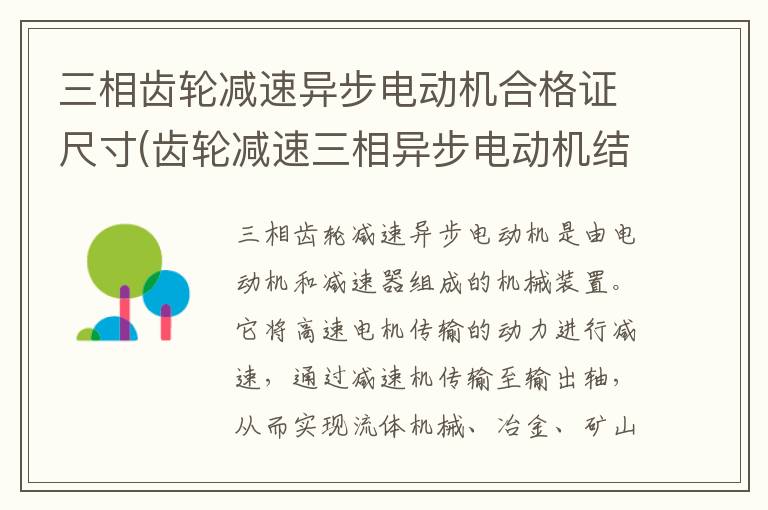 三相齿轮减速异步电动机合格证尺寸(齿轮减速三相异步电动机结

三相齿轮减速异步电动机是由电动机和减速器组成的机械装置。它将高速电机传输的动力进行减速，通过减速机传输至输出轴，从而实现流体机械、冶金、矿山